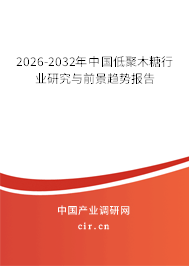 2026-2032年中国低聚木糖行业研究与前景趋势报告

中国产业调研网
cir.cn